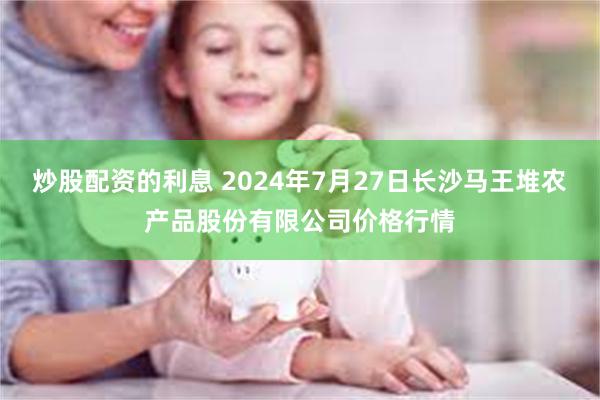 炒股配资的利息 2024年7月27日长沙马王堆农产品股份有限公司价格行情